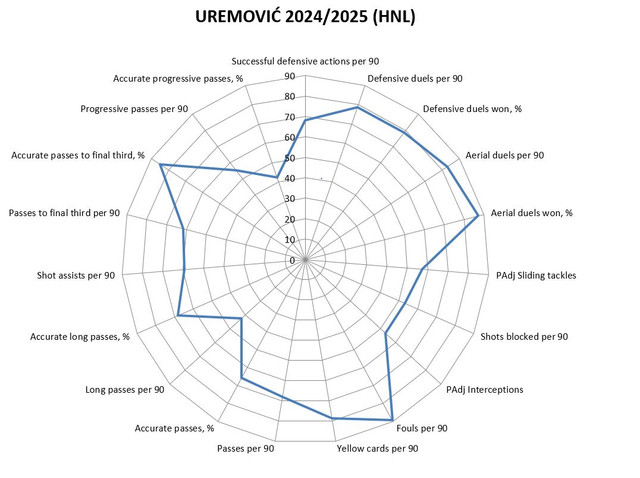 UREMOVIĆ 2024/2025 (HNL)

Successful defensive actions per 90
Defensive duels per 90
Defensive duels won, %
Aerial duels per 90
Aerial duels won, %
PAdj Sliding tackles
Shots blocked per 90
PAdj Interceptions
Fouls per 90
Yellow cards per 90
Passes per 90
Accurate passes, %
Long passes per 90
Accurate long passes, %
Shot assists per 90
Passes to final third per 90
Accurate passes to final third, %
Progressive passes per 90
Accurate progressive passes, %

90
80
70
60
50
40
30
20
10
0